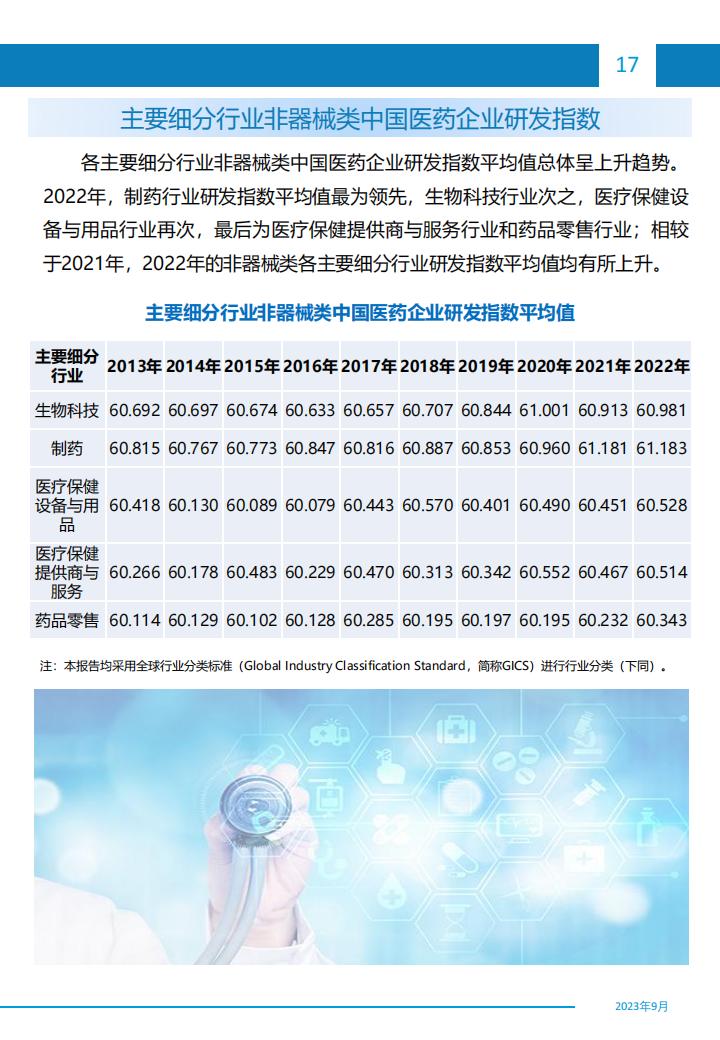 17

主要细分行业非器械类中国医药企业研发指数

各主要细分行业非器械类中国医药企业研发指数平均值总体呈上升趋势。2022年，制药行业研发指数平均值最为领先，生物科技行业次之，医疗保健设备与用品行业再次，最后为医疗保健提供商与服务行业和药品零售行业；相较于2021年，2022年的非器械类各主要细分行业研发指数平均值均有所上升。

主要细分行业非器械类中国医药企业研发指数平均值

| 主要细分行业 | 2013年 | 2014年 | 2015年 | 2016年 | 2017年 | 2018年 | 2019年 | 2020年 | 2021年 | 2022年 |
|---|---|---|---|---|---|---|---|---|---|---|
| 生物科技 | 60.692 | 60.697 | 60.674 | 60.633 | 60.657 | 60.707 | 60.844 | 61.001 | 60.913 | 60.981 |
| 制药 | 60.815 | 60.767 | 60.773 | 60.847 | 60.816 | 60.887 | 60.853 | 60.960 | 61.181 | 61.183 |
| 医疗保健设备与用品 | 60.418 | 60.130 | 60.089 | 60.079 | 60.443 | 60.570 | 60.401 | 60.490 | 60.451 | 60.528 |
| 医疗保健提供商与服务 | 60.266 | 60.178 | 60.483 | 60.229 | 60.470 | 60.313 | 60.342 | 60.552 | 60.467 | 60.514 |
| 药品零售 | 60.114 | 60.129 | 60.102 | 60.128 | 60.285 | 60.195 | 60.197 | 60.195 | 60.232 | 60.343 |

注：本报告均采用全球行业分类标准（Global Industry Classification Standard，简称GICS）进行行业分类（下同）。

2023年9月